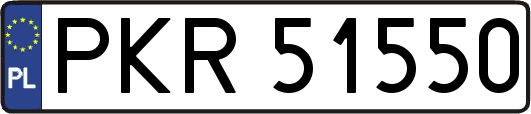 PL
PKR 51550